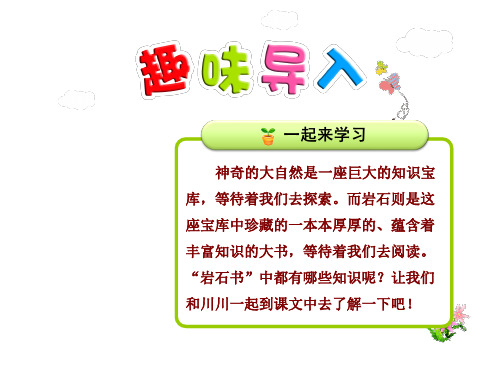 趣味导入

一起来学习

神奇的大自然是一座巨大的知识宝库，等待着我们去探索。而岩石则是这座宝库中珍藏的一本本厚厚的、蕴含着丰富知识的大书，等待着我们去阅读。“岩石书”中都有哪些知识呢？让我们和川川一起到课文中去了解一下吧！